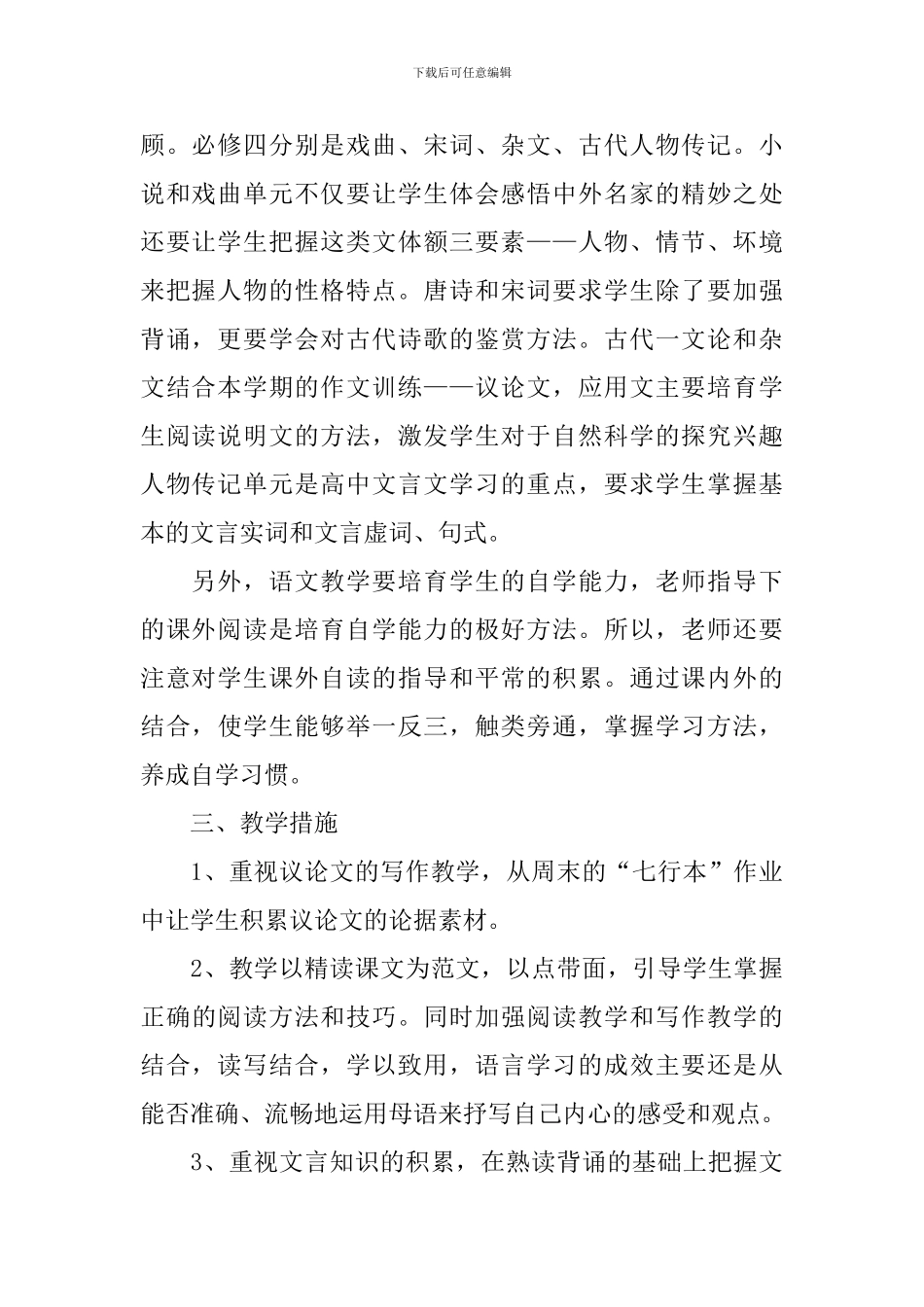 下载后可任意编辑

顾。必修四分别是戏曲、宋词、杂文、古代人物传记。小说和戏曲单元不仅要让学生体会感悟中外名家的精妙之处还要让学生把握这类文体额三要素——人物、情节、坏境来把握人物的性格特点。唐诗和宋词要求学生除了要加强背诵，更要学会对古代诗歌的鉴赏方法。古代一文论和杂文结合本学期的作文训练——议论文，应用文主要培育学生阅读说明文的方法，激发学生对于自然科学的探究兴趣人物传记单元是高中文言文学习的重点，要求学生掌握基本的文言实词和文言虚词、句式。

另外，语文教学要培育学生的自学能力，老师指导下的课外阅读是培育自学能力的极好方法。所以，老师还要注意对学生课外自读的指导和平常的积累。通过课内外的结合，使学生能够举一反三，触类旁通，掌握学习方法，养成自学习惯。

三、教学措施

1、重视议论文的写作教学，从周末的“七行本”作业中让学生积累议论文的论据素材。

2、教学以精读课文为范文，以点带面，引导学生掌握正确的阅读方法和技巧。同时加强阅读教学和写作教学的结合，读写结合，学以致用，语言学习的成效主要还是从能否准确、流畅地运用母语来抒写自己内心的感受和观点。

3、重视文言知识的积累，在熟读背诵的基础上把握文